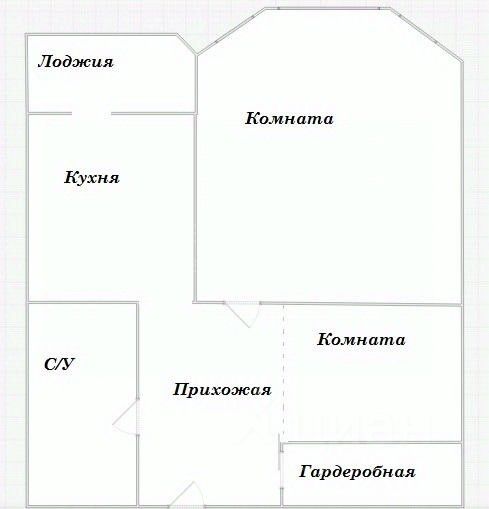 Лоджия

Комната

Кухня

Комната

С/У

Прихожая

Гардеробная